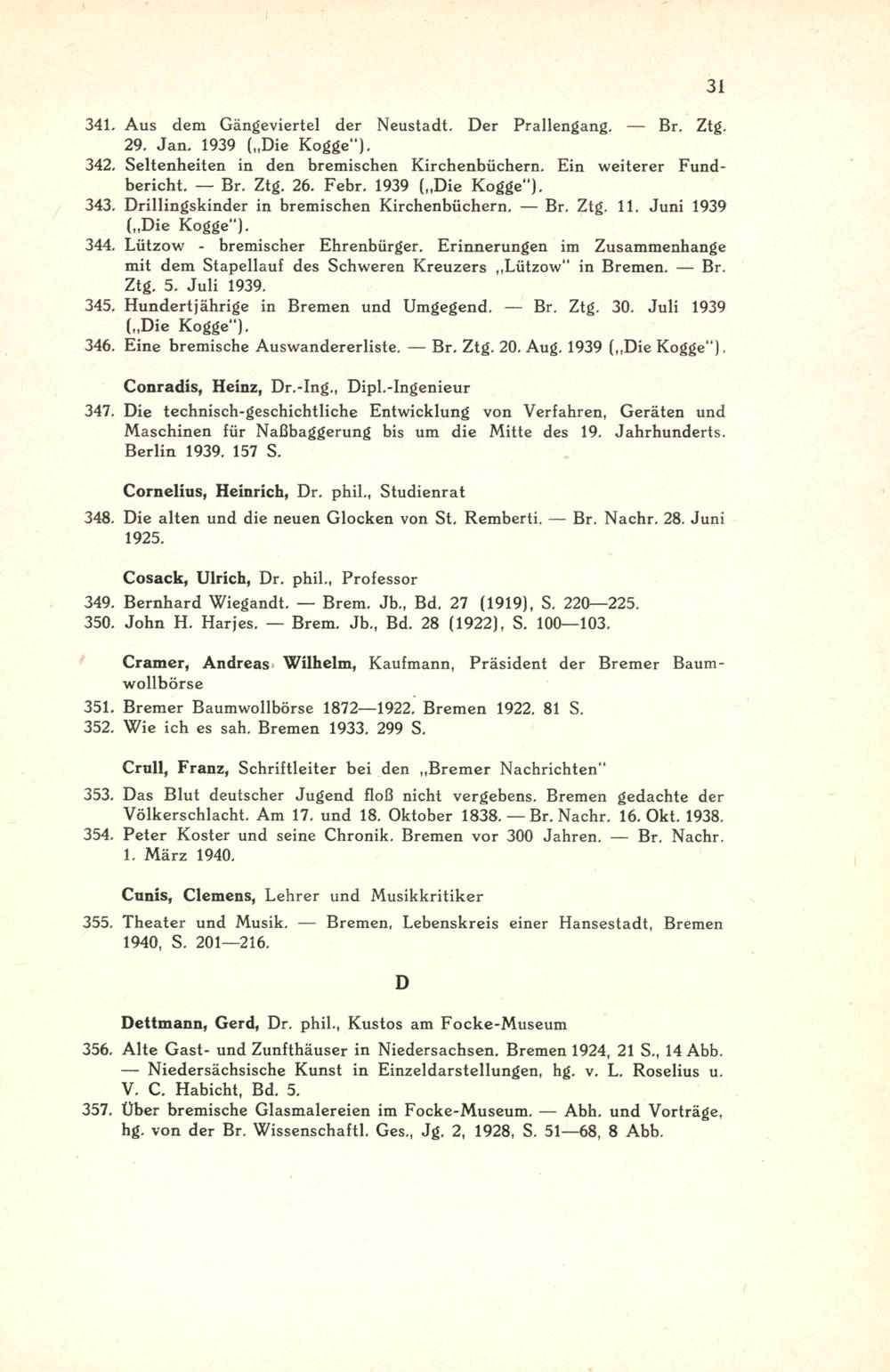 31

341. Aus dem Gängeviertel der Neustadt. Der Prallengang. — Br. Ztg. 29. Jan. 1939 („Die Kogge").
342. Seltenheiten in den bremischen Kirchenbüchern. Ein weiterer Fundbericht. — Br. Ztg. 26. Febr. 1939 („Die Kogge").
343. Drillingskinder in bremischen Kirchenbüchern. — Br. Ztg. 11. Juni 1939 („Die Kogge").
344. Lützow - bremischer Ehrenbürger. Erinnerungen im Zusammenhange mit dem Stapellauf des Schweren Kreuzers „Lützow" in Bremen. — Br. Ztg. 5. Juli 1939.
345. Hundertjährige in Bremen und Umgegend. — Br. Ztg. 30. Juli 1939 („Die Kogge").
346. Eine bremische Auswandererliste. — Br. Ztg. 20. Aug. 1939 („Die Kogge").

Conradis, Heinz, Dr.-Ing., Dipl.-Ingenieur

347. Die technisch-geschichtliche Entwicklung von Verfahren, Geräten und Maschinen für Naßbaggerung bis um die Mitte des 19. Jahrhunderts. Berlin 1939. 157 S.

Cornelius, Heinrich, Dr. phil., Studienrat

348. Die alten und die neuen Glocken von St. Remberti. — Br. Nachr. 28. Juni 1925.

Cosack, Ulrich, Dr. phil., Professor

349. Bernhard Wiegandt. — Brem. Jb., Bd. 27 (1919), S. 220—225.
350. John H. Harjes. — Brem. Jb., Bd. 28 (1922), S. 100—103.

Cramer, Andreas Wilhelm, Kaufmann, Präsident der Bremer Baumwollbörse

351. Bremer Baumwollbörse 1872—1922. Bremen 1922. 81 S.
352. Wie ich es sah. Bremen 1933. 299 S.

Crull, Franz, Schriftleiter bei den „Bremer Nachrichten"

353. Das Blut deutscher Jugend floß nicht vergebens. Bremen gedachte der Völkerschlacht. Am 17. und 18. Oktober 1838. — Br. Nachr. 16. Okt. 1938.
354. Peter Koster und seine Chronik. Bremen vor 300 Jahren. — Br. Nachr. 1. März 1940.

Cunis, Clemens, Lehrer und Musikkritiker

355. Theater und Musik. — Bremen, Lebenskreis einer Hansestadt, Bremen 1940, S. 201—216.

D

Dettmann, Gerd, Dr. phil., Kustos am Focke-Museum

356. Alte Gast- und Zunfthäuser in Niedersachsen. Bremen 1924, 21 S., 14 Abb. — Niedersächsische Kunst in Einzeldarstellungen, hg. v. L. Roselius u. V. C. Habicht, Bd. 5.
357. Über bremische Glasmalereien im Focke-Museum. — Abh. und Vorträge, hg. von der Br. Wissenschaftl. Ges., Jg. 2, 1928, S. 51—68, 8 Abb.